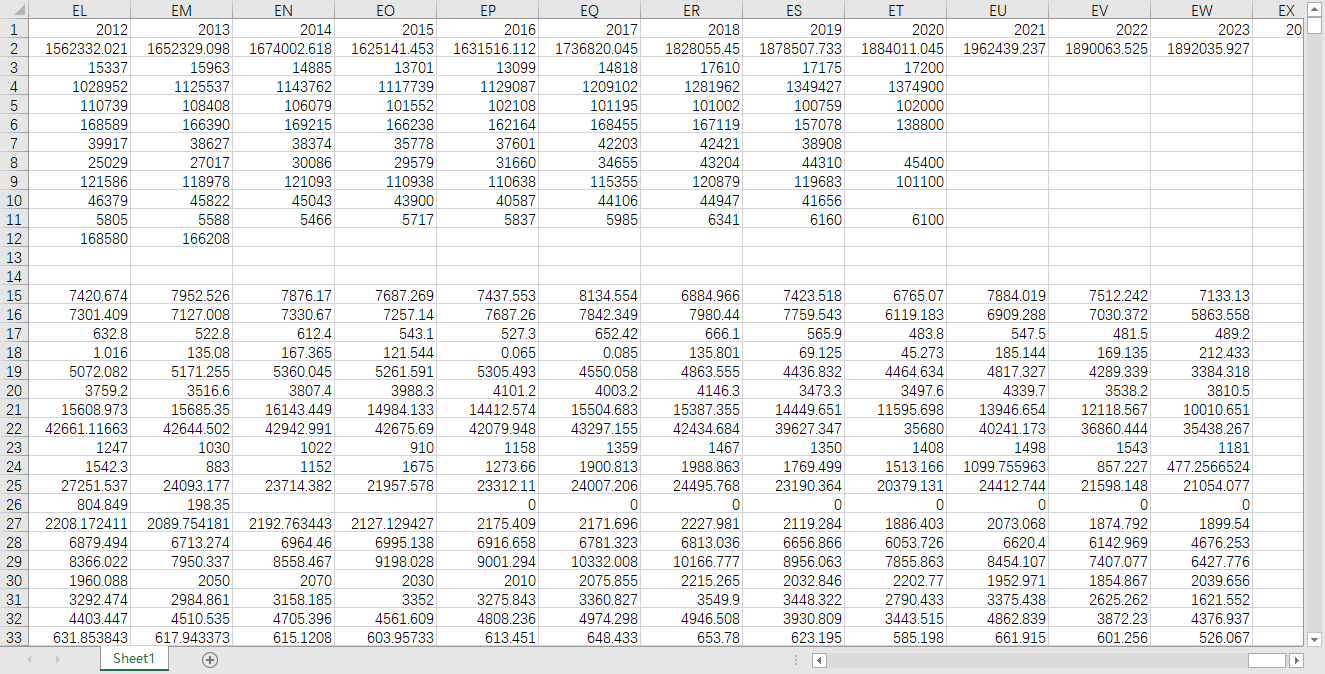 | | EL | EM | EN | EO | EP | EQ | ER | ES | ET | EU | EV | EW | EX |
|---|---|---|---|---|---|---|---|---|---|---|---|---|---|
| 1 | 2012 | 2013 | 2014 | 2015 | 2016 | 2017 | 2018 | 2019 | 2020 | 2021 | 2022 | 2023 | 20 |
| 2 | 1562332.021 | 1652329.098 | 1674002.618 | 1625141.453 | 1631516.112 | 1736820.045 | 1828055.45 | 1878507.733 | 1884011.045 | 1962439.237 | 1890063.525 | 1892035.927 | |
| 3 | 15337 | 15963 | 14885 | 13701 | 13099 | 14818 | 17610 | 17175 | 17200 | | | | |
| 4 | 1028952 | 1125537 | 1143762 | 1117739 | 1129087 | 1209102 | 1281962 | 1349427 | 1374900 | | | | |
| 5 | 110739 | 108408 | 106079 | 101552 | 102108 | 101195 | 101002 | 100759 | 102000 | | | | |
| 6 | 168589 | 166390 | 169215 | 166238 | 162164 | 168455 | 167119 | 157078 | 138800 | | | | |
| 7 | 39917 | 38627 | 38374 | 35778 | 37601 | 42203 | 42421 | 38908 | | | | | |
| 8 | 25029 | 27017 | 30086 | 29579 | 31660 | 34655 | 43204 | 44310 | 45400 | | | | |
| 9 | 121586 | 118978 | 121093 | 110938 | 110638 | 115355 | 120879 | 119683 | 101100 | | | | |
| 10 | 46379 | 45822 | 45043 | 43900 | 40587 | 44106 | 44947 | 41656 | | | | | |
| 11 | 5805 | 5588 | 5466 | 5717 | 5837 | 5985 | 6341 | 6160 | 6100 | | | | |
| 12 | 168580 | 166208 | | | | | | | | | | | |
| 13 | | | | | | | | | | | | | |
| 14 | | | | | | | | | | | | | |
| 15 | 7420.674 | 7952.526 | 7876.17 | 7687.269 | 7437.553 | 8134.554 | 6884.966 | 7423.518 | 6765.07 | 7884.019 | 7512.242 | 7133.13 | |
| 16 | 7301.409 | 7127.008 | 7330.67 | 7257.14 | 7687.26 | 7842.349 | 7980.44 | 7759.543 | 6119.183 | 6909.288 | 7030.372 | 5863.558 | |
| 17 | 632.8 | 522.8 | 612.4 | 543.1 | 527.3 | 652.42 | 666.1 | 565.9 | 483.8 | 547.5 | 481.5 | 489.2 | |
| 18 | 1.016 | 135.08 | 167.365 | 121.544 | 0.065 | 0.085 | 135.801 | 69.125 | 45.273 | 185.144 | 169.135 | 212.433 | |
| 19 | 5072.082 | 5171.255 | 5360.045 | 5261.591 | 5305.493 | 4550.058 | 4863.555 | 4436.832 | 4464.634 | 4817.327 | 4289.339 | 3384.318 | |
| 20 | 3759.2 | 3516.6 | 3807.4 | 3988.3 | 4101.2 | 4003.2 | 4146.3 | 3473.3 | 3497.6 | 4339.7 | 3538.2 | 3810.5 | |
| 21 | 15608.973 | 15685.35 | 16143.449 | 14984.133 | 14412.574 | 15504.683 | 15387.355 | 14449.651 | 11595.698 | 13946.654 | 12118.567 | 10010.651 | |
| 22 | 42661.11663 | 42644.502 | 42942.991 | 42675.69 | 42079.948 | 43297.155 | 42434.684 | 39627.347 | 35680 | 40241.173 | 36860.444 | 35438.267 | |
| 23 | 1247 | 1030 | 1022 | 910 | 1158 | 1359 | 1467 | 1350 | 1408 | 1498 | 1543 | 1181 | |
| 24 | 1542.3 | 883 | 1152 | 1675 | 1273.66 | 1900.813 | 1988.863 | 1769.499 | 1513.166 | 1099.755963 | 857.227 | 477.2566524 | |
| 25 | 27251.537 | 24093.177 | 23714.382 | 21957.578 | 23312.11 | 24007.206 | 24495.768 | 23190.364 | 20379.131 | 24412.744 | 21598.148 | 21054.077 | |
| 26 | 804.849 | 198.35 | | | 0 | 0 | 0 | 0 | 0 | 0 | 0 | 0 | |
| 27 | 2208.172411 | 2089.754181 | 2192.763443 | 2127.129427 | 2175.409 | 2171.696 | 2227.981 | 2119.284 | 1886.403 | 2073.068 | 1874.792 | 1899.54 | |
| 28 | 6879.494 | 6713.274 | 6964.46 | 6995.138 | 6916.658 | 6781.323 | 6813.036 | 6656.866 | 6053.726 | 6620.4 | 6142.969 | 4676.253 | |
| 29 | 8366.022 | 7950.337 | 8558.467 | 9198.028 | 9001.294 | 10332.008 | 10166.777 | 8956.063 | 7855.863 | 8454.107 | 7407.077 | 6427.776 | |
| 30 | 1960.088 | 2050 | 2070 | 2030 | 2010 | 2075.855 | 2215.265 | 2032.846 | 2202.77 | 1952.971 | 1854.867 | 2039.656 | |
| 31 | 3292.474 | 2984.861 | 3158.185 | 3352 | 3275.843 | 3360.827 | 3549.9 | 3448.322 | 2790.433 | 3375.438 | 2625.262 | 1621.552 | |
| 32 | 4403.447 | 4510.535 | 4705.396 | 4561.609 | 4808.236 | 4974.298 | 4946.508 | 3930.809 | 3443.515 | 4862.839 | 3872.23 | 4376.937 | |
| 33 | 631.853843 | 617.943373 | 615.1208 | 603.95733 | 613.451 | 648.433 | 653.78 | 623.195 | 585.198 | 661.915 | 601.256 | 526.067 | |

Sheet1